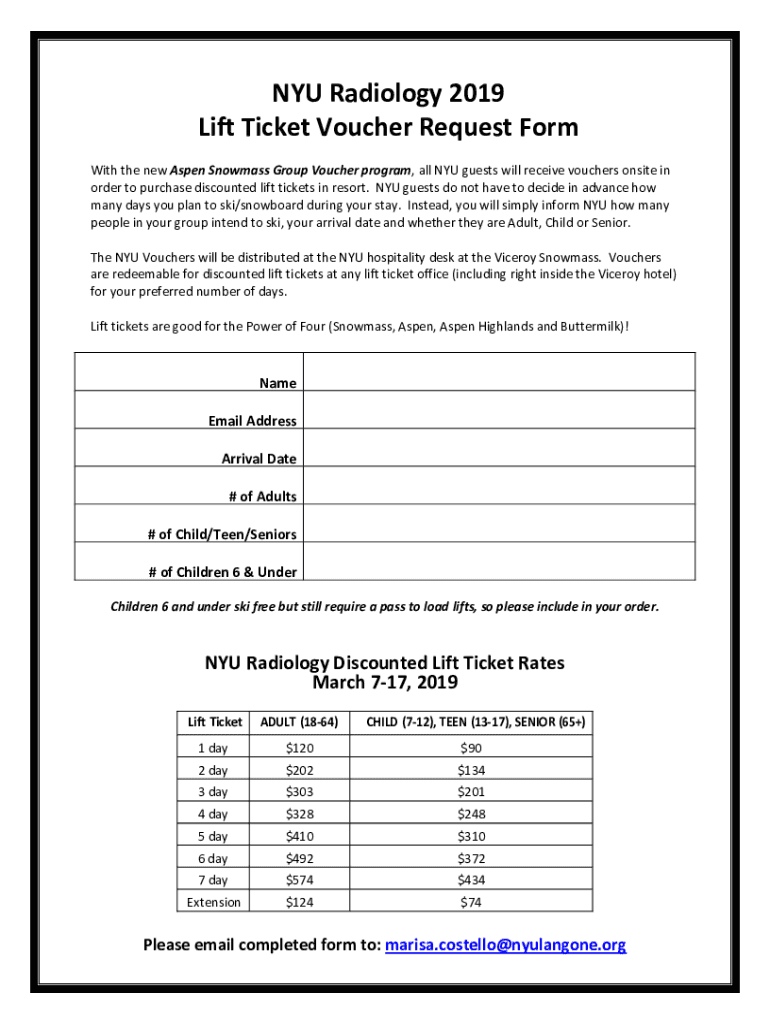 NYU Radiology 2019
Lift Ticket Voucher Request Form

With the new Aspen Snowmass Group Voucher program, all NYU guests will receive vouchers onsite in order to purchase discounted lift tickets in resort. NYU guests do not have to decide in advance how many days you plan to ski/snowboard during your stay. Instead, you will simply inform NYU how many people in your group intend to ski, your arrival date and whether they are Adult, Child or Senior.

The NYU Vouchers will be distributed at the NYU hospitality desk at the Viceroy Snowmass. Vouchers are redeemable for discounted lift tickets at any lift ticket office (including right inside the Viceroy hotel) for your preferred number of days.

Lift tickets are good for the Power of Four (Snowmass, Aspen, Aspen Highlands and Buttermilk)!

| Name | |
|---|---|
| Email Address | |
| Arrival Date | |
| # of Adults | |
| # of Child/Teen/Seniors | |
| # of Children 6 & Under | |

Children 6 and under ski free but still require a pass to load lifts, so please include in your order.

NYU Radiology Discounted Lift Ticket Rates
March 7-17, 2019

| Lift Ticket | ADULT (18-64) | CHILD (7-12), TEEN (13-17), SENIOR (65+) |
|---|---|---|
| 1 day | $120 | $90 |
| 2 day | $202 | $134 |
| 3 day | $303 | $201 |
| 4 day | $328 | $248 |
| 5 day | $410 | $310 |
| 6 day | $492 | $372 |
| 7 day | $574 | $434 |
| Extension | $124 | $74 |

Please email completed form to: marisa.costello@nyulangone.org